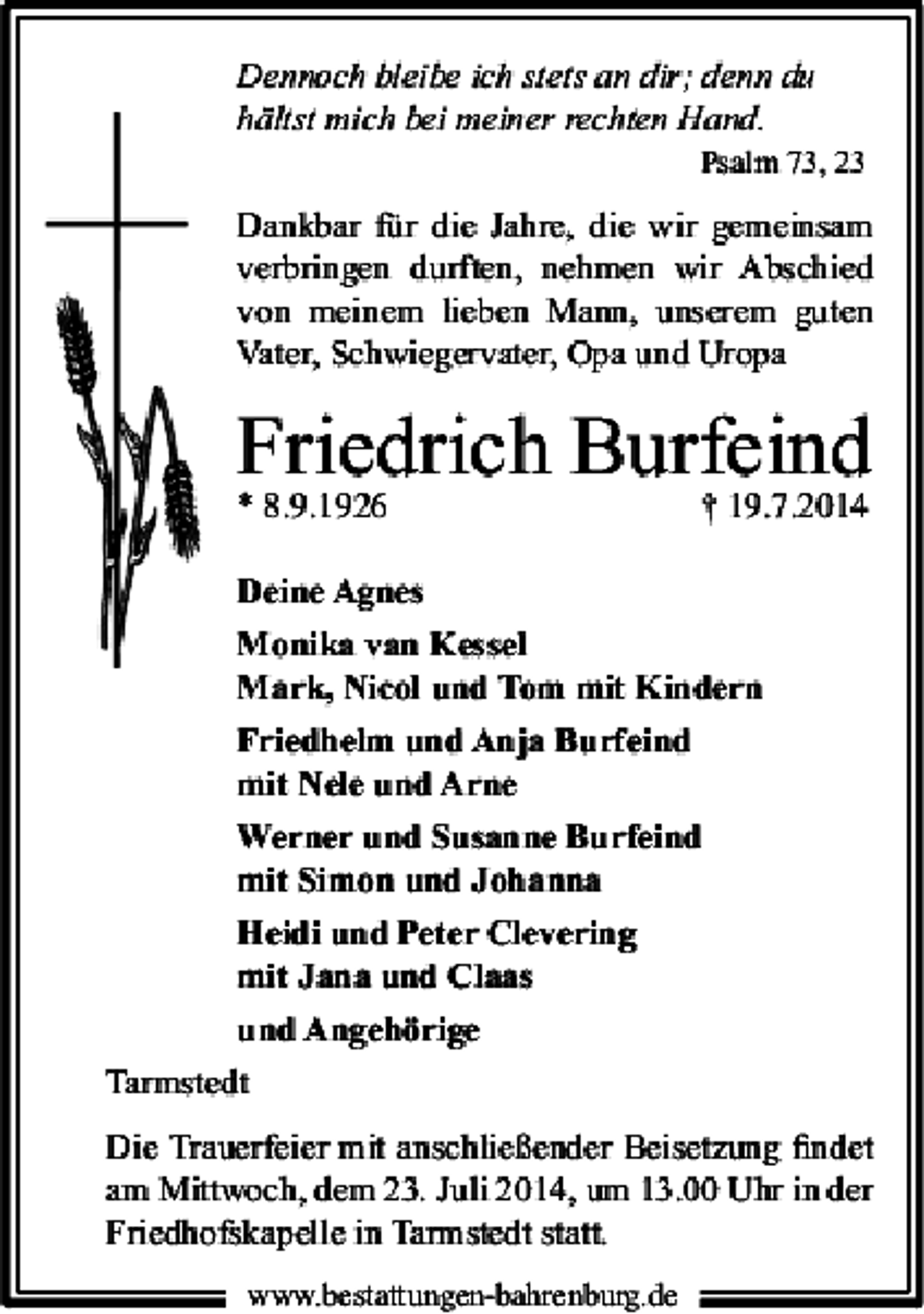 Dennoch bleibe ich stets an dir; denn du hältst mich bei meiner rechten Hand.

Psalm 73, 23

Dankbar für die Jahre, die wir gemeinsam verbringen durften, nehmen wir Abschied von meinem lieben Mann, unserem guten Vater, Schwiegervater, Opa und Uropa

Friedrich Burfeind

* 8.9.1926 † 19.7.2014

Deine Agnes

Monika van Kessel
Mark, Nicol und Tom mit Kindern

Friedhelm und Anja Burfeind
mit Nele und Arne

Werner und Susanne Burfeind
mit Simon und Johanna

Heidi und Peter Clevering
mit Jana und Claas

und Angehörige

Tarmstedt

Die Trauerfeier mit anschließender Beisetzung findet am Mittwoch, dem 23. Juli 2014, um 13.00 Uhr in der Friedhofskapelle in Tarmstedt statt.

www.bestattungen-bahrenburg.de